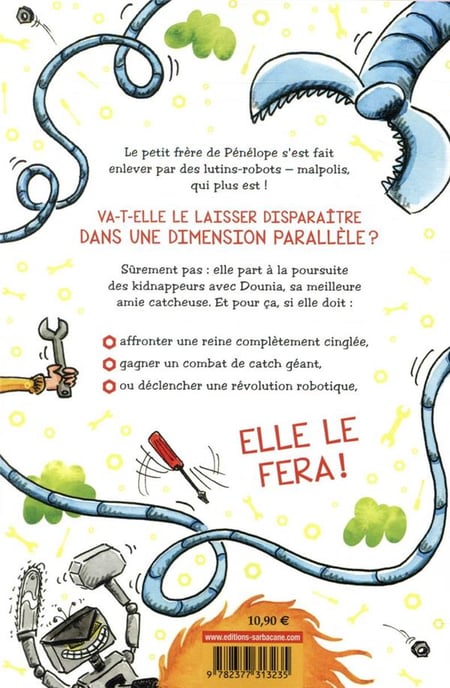 Le petit frère de Pénélope s'est fait enlever par des lutins-robots – malpolis, qui plus est !

VA-T-ELLE LE LAISSER DISPARAÎTRE DANS UNE DIMENSION PARALLÈLE ?

Sûrement pas : elle part à la poursuite des kidnappeurs avec Dounia, sa meilleure amie catcheuse. Et pour ça, si elle doit :

affronter une reine complètement cinglée,
gagner un combat de catch géant,
ou déclencher une révolution robotique,

ELLE LE FERA !

10,90 €

www.editions-sarbacane.com

9 782377 313235